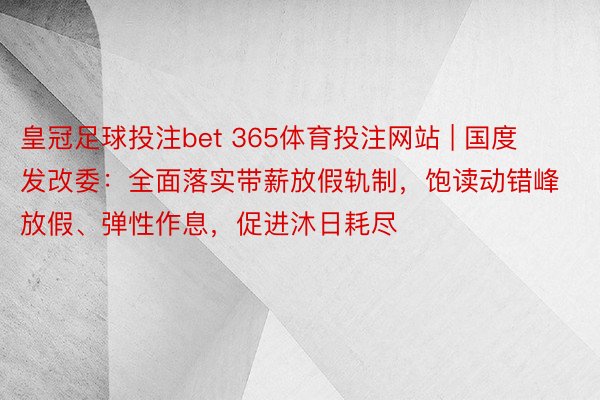 皇冠足球投注bet 365体育投注网站 | 国度发改委：全面落实带薪放假轨制，饱读动错峰放假、弹性作息，促进沐日耗尽